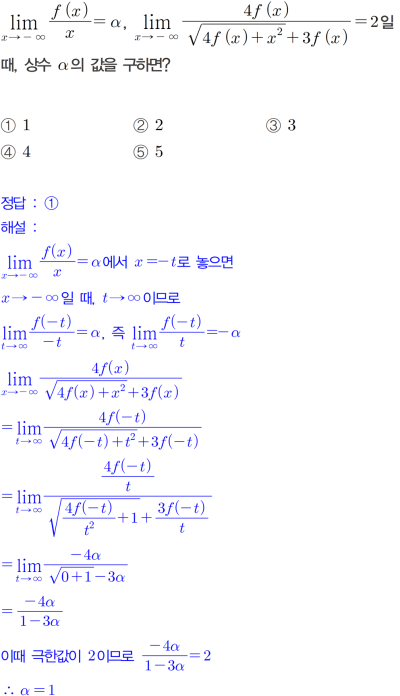 $\lim_{x \to -\infty} \frac{f(x)}{x} = \alpha$, $\lim_{x \to -\infty} \frac{4f(x)}{\sqrt{4f(x)+x^2}+3f(x)} = 2$일 때, 상수 $\alpha$의 값을 구하면?

① 1
② 2
③ 3
④ 4
⑤ 5

정답 : ①

해설 :

$\lim_{x \to -\infty} \frac{f(x)}{x} = \alpha$에서 $x = -t$로 놓으면

$x \to -\infty$일 때, $t \to \infty$이므로

$\lim_{t \to \infty} \frac{f(-t)}{-t} = \alpha$, 즉 $\lim_{t \to \infty} \frac{f(-t)}{t} = -\alpha$

$\lim_{x \to -\infty} \frac{4f(x)}{\sqrt{4f(x)+x^2}+3f(x)}$

$= \lim_{t \to \infty} \frac{4f(-t)}{\sqrt{4f(-t)+t^2}+3f(-t)}$

$= \lim_{t \to \infty} \frac{\frac{4f(-t)}{t}}{\sqrt{\frac{4f(-t)}{t^2}+1}+\frac{3f(-t)}{t}}$

$= \lim_{t \to \infty} \frac{-4\alpha}{\sqrt{0+1}-3\alpha}$

$= \frac{-4\alpha}{1-3\alpha}$

이때 극한값이 2이므로 $\frac{-4\alpha}{1-3\alpha} = 2$

$\therefore \alpha = 1$